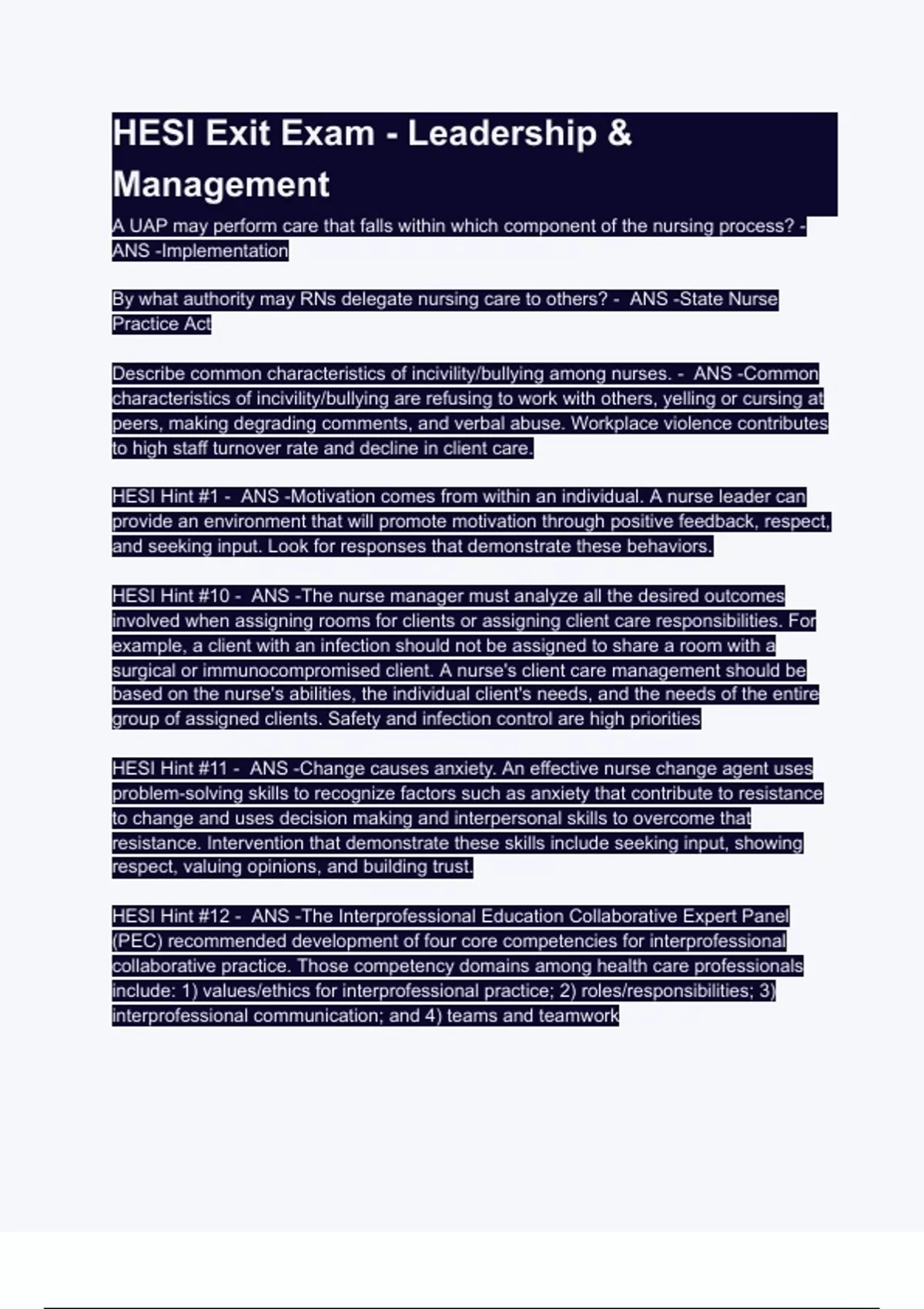 HESI Exit Exam - Leadership & Management

A UAP may perform care that falls within which component of the nursing process? - ANS -Implementation

By what authority may RNs delegate nursing care to others? - ANS -State Nurse Practice Act

Describe common characteristics of incivility/bullying among nurses. - ANS -Common characteristics of incivility/bullying are refusing to work with others, yelling or cursing at peers, making degrading comments, and verbal abuse. Workplace violence contributes to high staff turnover rate and decline in client care.

HESI Hint #1 - ANS -Motivation comes from within an individual. A nurse leader can provide an environment that will promote motivation through positive feedback, respect, and seeking input. Look for responses that demonstrate these behaviors.

HESI Hint #10 - ANS -The nurse manager must analyze all the desired outcomes involved when assigning rooms for clients or assigning client care responsibilities. For example, a client with an infection should not be assigned to share a room with a surgical or immunocompromised client. A nurse's client care management should be based on the nurse's abilities, the individual client's needs, and the needs of the entire group of assigned clients. Safety and infection control are high priorities

HESI Hint #11 - ANS -Change causes anxiety. An effective nurse change agent uses problem-solving skills to recognize factors such as anxiety that contribute to resistance to change and uses decision making and interpersonal skills to overcome that resistance. Intervention that demonstrate these skills include seeking input, showing respect, valuing opinions, and building trust.

HESI Hint #12 - ANS -The Interprofessional Education Collaborative Expert Panel (PEC) recommended development of four core competencies for interprofessional collaborative practice. Those competency domains among health care professionals include: 1) values/ethics for interprofessional practice; 2) roles/responsibilities; 3) interprofessional communication; and 4) teams and teamwork